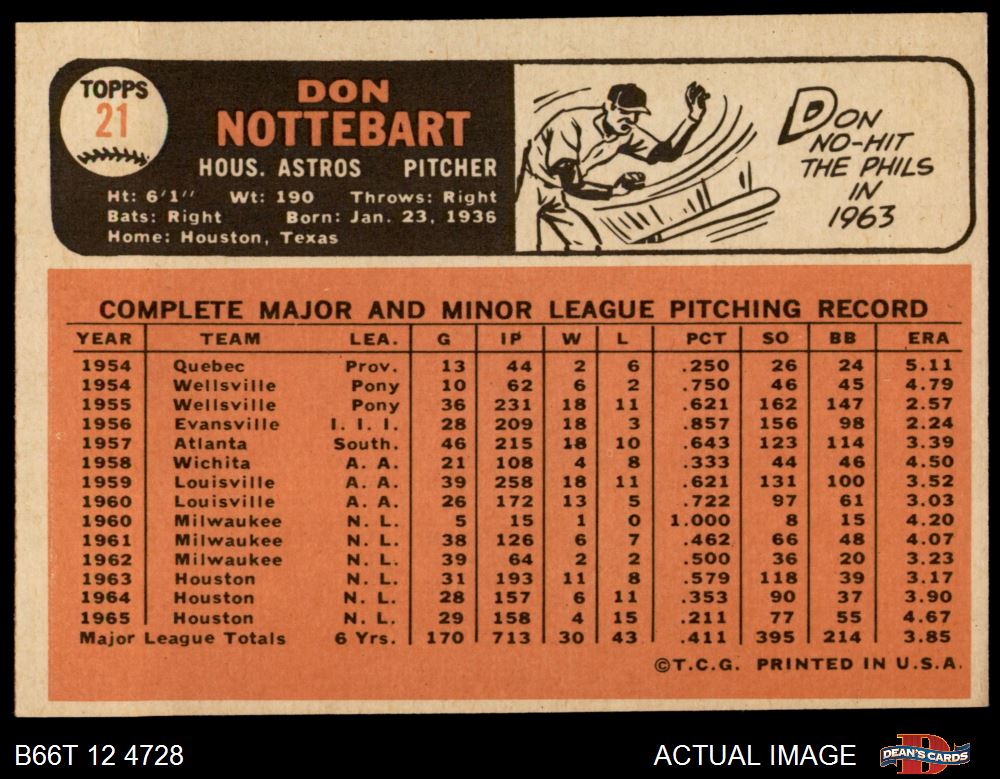 TOPPS
21

DON
NOTTEBART
HOUS. ASTROS PITCHER

Ht: 6'1" Wt: 190 Throws: Right
Bats: Right Born: Jan. 23, 1936
Home: Houston, Texas

DON NO-HIT THE PHILS IN 1963

COMPLETE MAJOR AND MINOR LEAGUE PITCHING RECORD

| YEAR | TEAM | LEA. | G | IP | W | L | PCT | SO | BB | ERA |
|---|---|---|---|---|---|---|---|---|---|---|
| 1954 | Quebec | Prov. | 13 | 44 | 2 | 6 | .250 | 26 | 24 | 5.11 |
| 1954 | Wellsville | Pony | 10 | 62 | 6 | 2 | .750 | 46 | 45 | 4.79 |
| 1955 | Wellsville | Pony | 36 | 231 | 18 | 11 | .621 | 162 | 147 | 2.57 |
| 1956 | Evansville | I. I. I. | 28 | 209 | 18 | 3 | .857 | 156 | 98 | 2.24 |
| 1957 | Atlanta | South. | 46 | 215 | 18 | 10 | .643 | 123 | 114 | 3.39 |
| 1958 | Wichita | A. A. | 21 | 108 | 4 | 8 | .333 | 44 | 46 | 4.50 |
| 1959 | Louisville | A. A. | 39 | 258 | 18 | 11 | .621 | 131 | 100 | 3.52 |
| 1960 | Louisville | A. A. | 26 | 172 | 13 | 5 | .722 | 97 | 61 | 3.03 |
| 1960 | Milwaukee | N. L. | 5 | 15 | 1 | 0 | 1.000 | 8 | 15 | 4.20 |
| 1961 | Milwaukee | N. L. | 38 | 126 | 6 | 7 | .462 | 66 | 48 | 4.07 |
| 1962 | Milwaukee | N. L. | 39 | 64 | 2 | 2 | .500 | 36 | 20 | 3.23 |
| 1963 | Houston | N. L. | 31 | 193 | 11 | 8 | .579 | 118 | 39 | 3.17 |
| 1964 | Houston | N. L. | 28 | 157 | 6 | 11 | .353 | 90 | 37 | 3.90 |
| 1965 | Houston | N. L. | 29 | 158 | 4 | 15 | .211 | 77 | 55 | 4.67 |
| Major League Totals | | 6 Yrs. | 170 | 713 | 30 | 43 | .411 | 395 | 214 | 3.85 |

©T.C.G. PRINTED IN U.S.A.

B66T 12 4728
ACTUAL IMAGE
DEAN'S CARDS